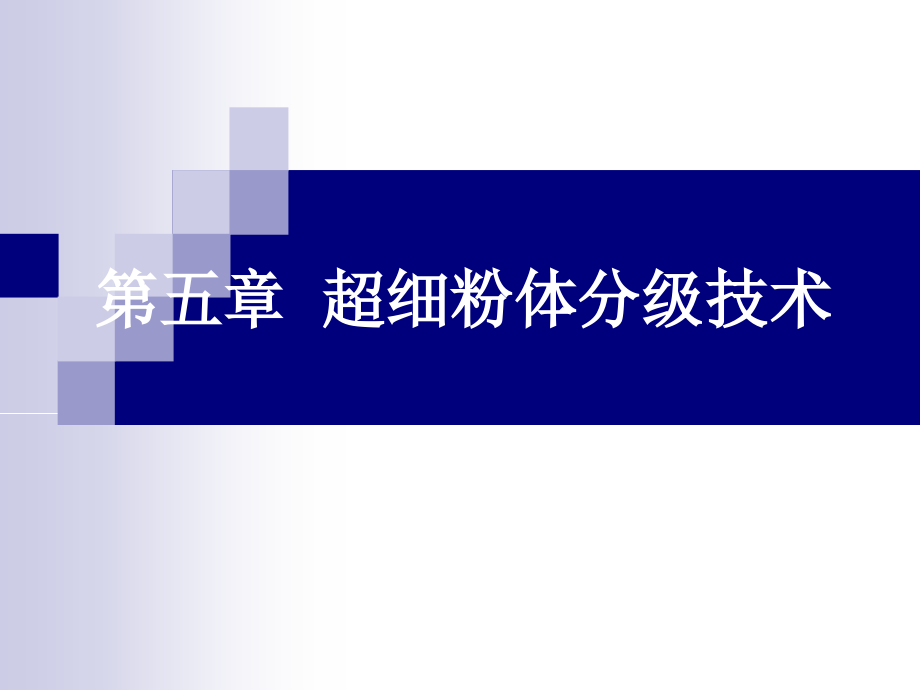 第五章　超细粉体分级技术